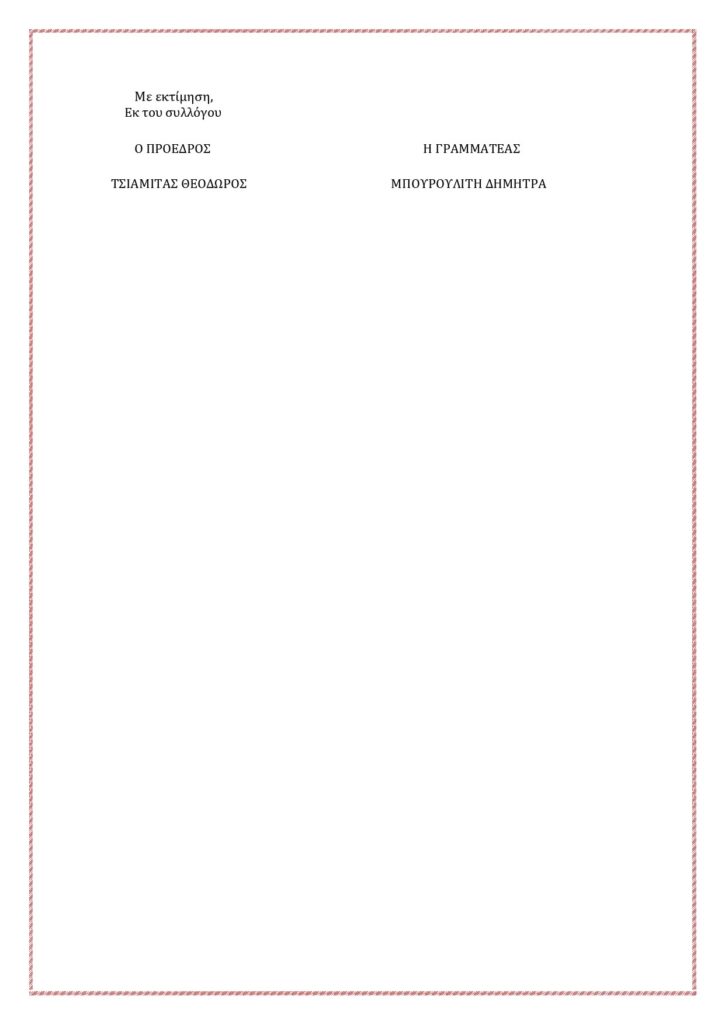 Με εκτίμηση,
Εκ του συλλόγου

Ο ΠΡΟΕΔΡΟΣ

ΤΣΙΑΜΙΤΑΣ ΘΕΟΔΩΡΟΣ

Η ΓΡΑΜΜΑΤΕΑΣ

ΜΠΟΥΡΟΥΛΙΤΗ ΔΗΜΗΤΡΑ